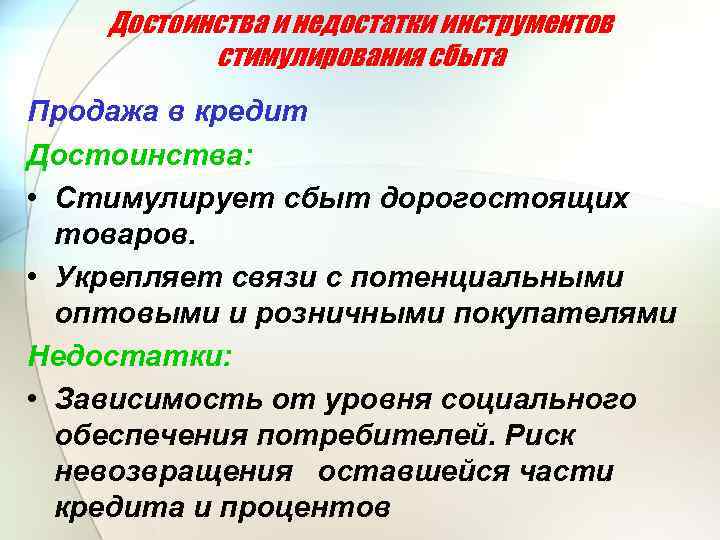 Достоинства и недостатки инструментов стимулирования сбыта

Продажа в кредит

Достоинства:

• Стимулирует сбыт дорогостоящих товаров.

• Укрепляет связи с потенциальными оптовыми и розничными покупателями

Недостатки:

• Зависимость от уровня социального обеспечения потребителей. Риск невозвращения оставшейся части кредита и процентов